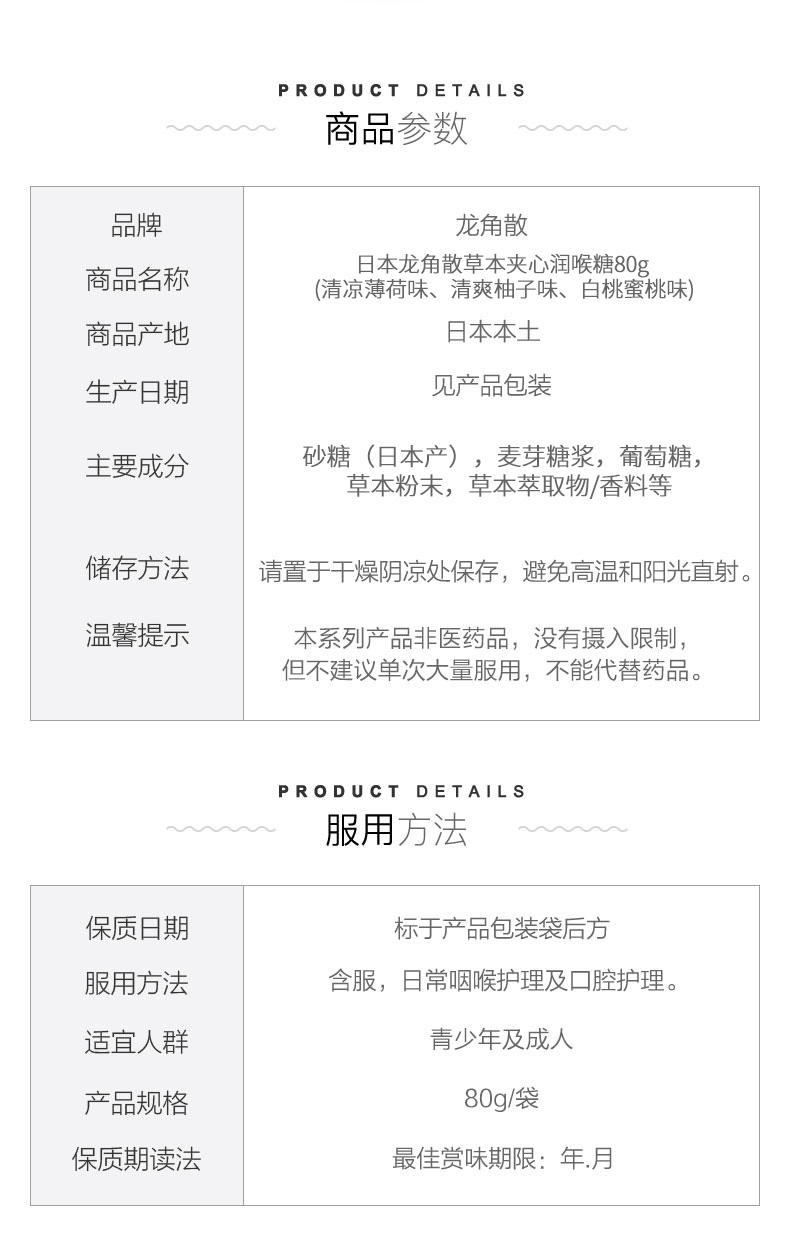 PRODUCT DETAILS
商品参数

| 品牌 | 龙角散 |
|---|---|
| 商品名称 | 日本龙角散草本夹心润喉糖80g (清凉薄荷味、清爽柚子味、白桃蜜桃味) |
| 商品产地 | 日本本土 |
| 生产日期 | 见产品包装 |
| 主要成分 | 砂糖（日本产），麦芽糖浆，葡萄糖，草本粉末，草本萃取物/香料等 |
| 储存方法 | 请置于干燥阴凉处保存，避免高温和阳光直射。 |
| 温馨提示 | 本系列产品非医药品，没有摄入限制，但不建议单次大量服用，不能代替药品。 |

PRODUCT DETAILS
服用方法

| 保质日期 | 标于产品包装袋后方 |
|---|---|
| 服用方法 | 含服，日常咽喉护理及口腔护理。 |
| 适宜人群 | 青少年及成人 |
| 产品规格 | 80g/袋 |
| 保质期读法 | 最佳赏味期限：年.月 |